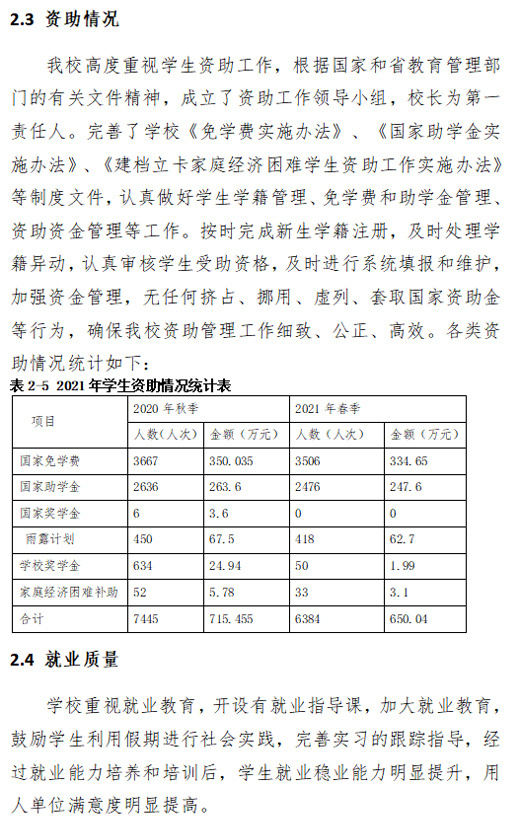 2.3 资助情况

我校高度重视学生资助工作，根据国家和省教育管理部门的有关文件精神，成立了资助工作领导小组，校长为第一责任人。完善了学校《免学费实施办法》、《国家助学金实施办法》、《建档立卡家庭经济困难学生资助工作实施办法》等制度文件，认真做好学生学籍管理、免学费和助学金管理、资助资金管理等工作。按时完成新生学籍注册，及时处理学籍异动，认真审核学生受助资格，及时进行系统填报和维护，加强资金管理，无任何挤占、挪用、虚列、套取国家资助金等行为，确保我校资助管理工作细致、公正、高效。各类资助情况统计如下：

表 2-5 2021 年学生资助情况统计表

| 项目 | 2020 年秋季 | | 2021 年春季 | |
|---|---|---|---|---|
| | 人数（人次） | 金额（万元） | 人数（人次） | 金额（万元） |
| 国家免学费 | 3667 | 350.035 | 3506 | 334.65 |
| 国家助学金 | 2636 | 263.6 | 2476 | 247.6 |
| 国家奖学金 | 6 | 3.6 | 0 | 0 |
| 雨露计划 | 450 | 67.5 | 418 | 62.7 |
| 学校奖学金 | 634 | 24.94 | 50 | 1.99 |
| 家庭经济困难补助 | 52 | 5.78 | 33 | 3.1 |
| 合计 | 7445 | 715.455 | 6384 | 650.04 |

2.4 就业质量

学校重视就业教育，开设有就业指导课，加大就业教育，鼓励学生利用假期进行社会实践，完善实习的跟踪指导，经过就业能力培养和培训后，学生就业稳业能力明显提升，用人单位满意度明显提高。